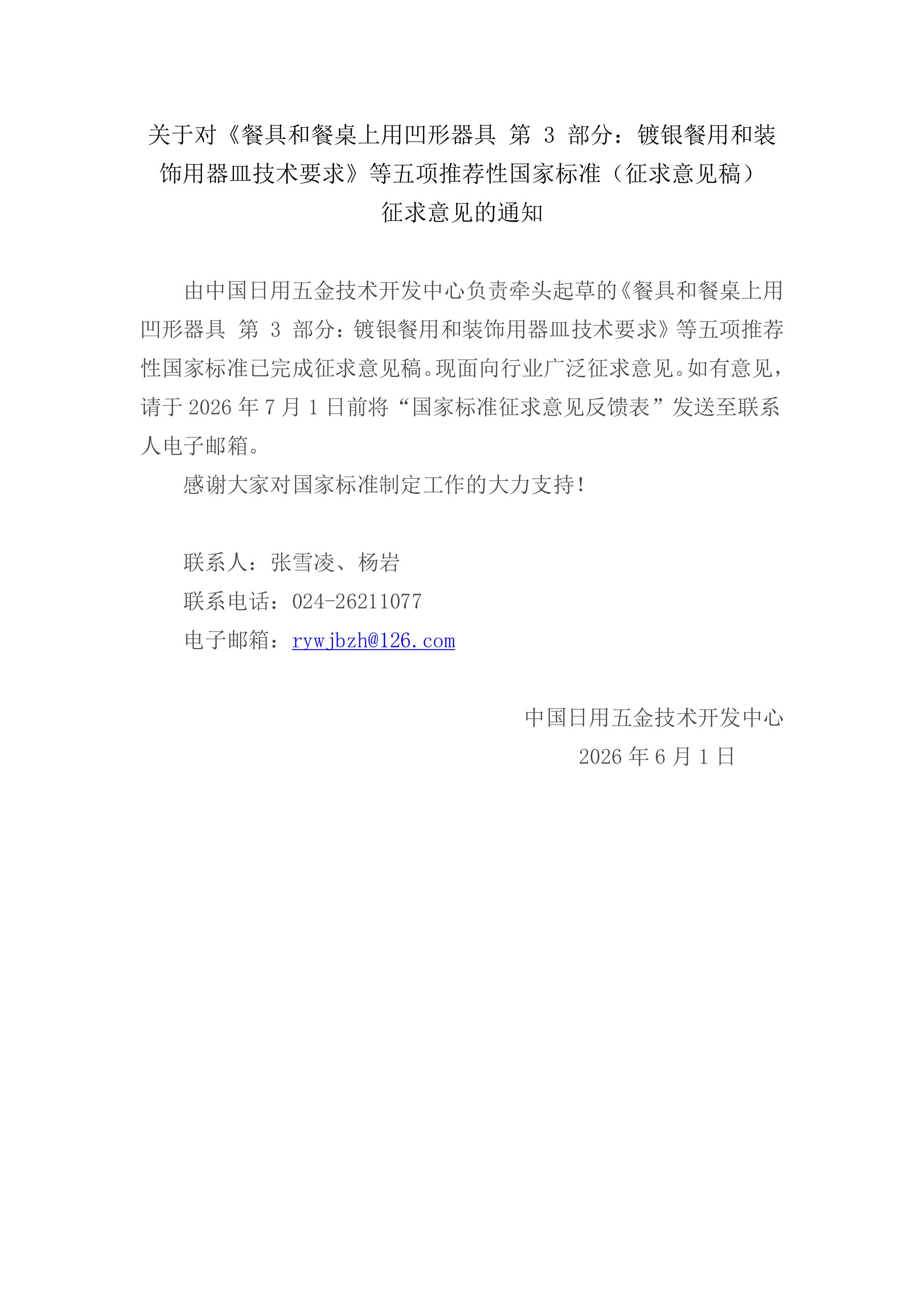 关于对《餐具和餐桌上用凹形器具 第 3 部分：镀银餐用和装饰用器皿技术要求》等五项推荐性国家标准（征求意见稿）征求意见的通知

由中国日用五金技术开发中心负责牵头起草的《餐具和餐桌上用凹形器具 第 3 部分：镀银餐用和装饰用器皿技术要求》等五项推荐性国家标准已完成征求意见稿。现面向行业广泛征求意见。如有意见，请于 2026 年 7 月 1 日前将“国家标准征求意见反馈表”发送至联系人电子邮箱。

感谢大家对国家标准制定工作的大力支持！

联系人：张雪凌、杨岩

联系电话：024-26211077

电子邮箱：rywjbzh@126.com

中国日用五金技术开发中心

2026 年 6 月 1 日